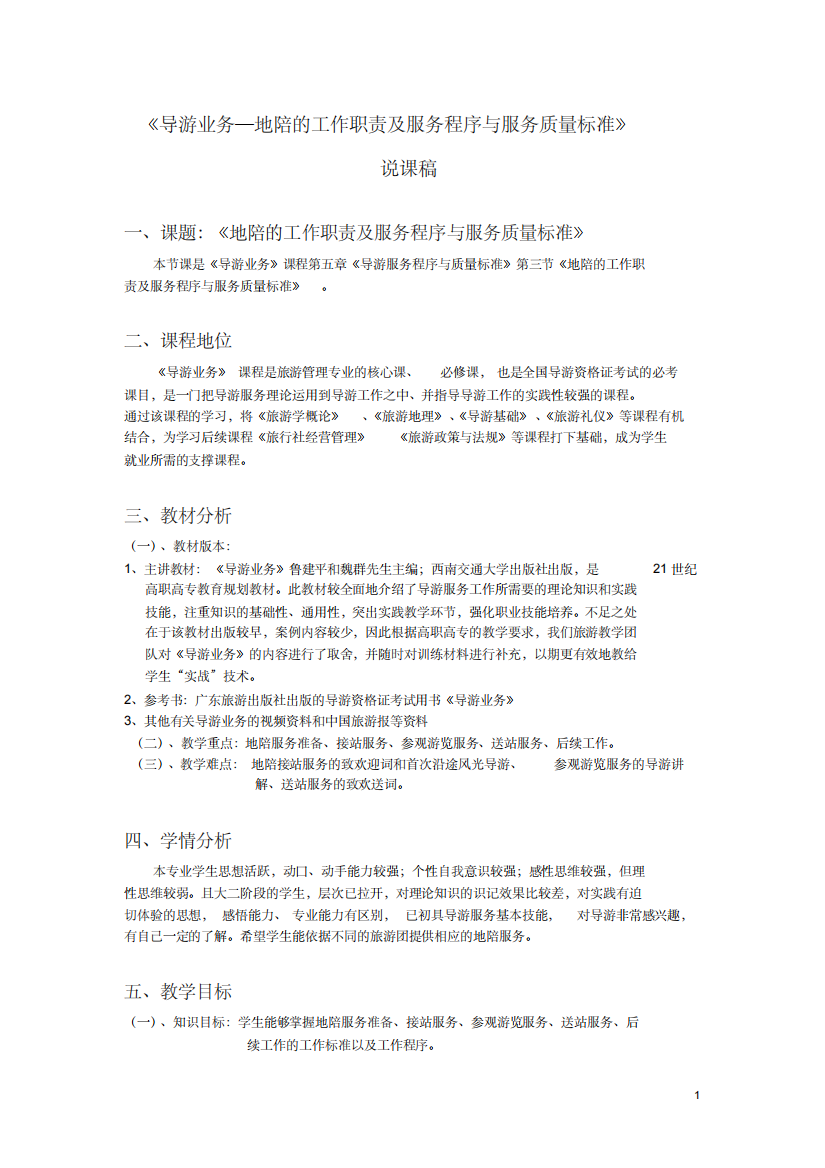 《导游业务—地陪的工作职责及服务程序与服务质量标准》

说课稿

一、课题：《地陪的工作职责及服务程序与服务质量标准》

本节课是《导游业务》课程第五章《导游服务程序与质量标准》第三节《地陪的工作职责及服务程序与服务质量标准》。

二、课程地位

《导游业务》课程是旅游管理专业的核心课、必修课，也是全国导游资格证考试的必考课目，是一门把导游服务理论运用到导游工作之中、并指导导游工作的实践性较强的课程。通过该课程的学习，将《旅游学概论》、《旅游地理》、《导游基础》、《旅游礼仪》等课程有机结合，为学习后续课程《旅行社经营管理》《旅游政策与法规》等课程打下基础，成为学生就业所需的支撑课程。

三、教材分析

（一）、教材版本：

1、主讲教材：《导游业务》鲁建平和魏群先生主编；西南交通大学出版社出版，是 21 世纪高职高专教育规划教材。此教材较全面地介绍了导游服务工作所需要的理论知识和实践技能，注重知识的基础性、通用性，突出实践教学环节，强化职业技能培养。不足之处在于该教材出版较早，案例内容较少，因此根据高职高专的教学要求，我们旅游教学团队对《导游业务》的内容进行了取舍，并随时对训练材料进行补充，以期更有效地教给学生“实战”技术。

2、参考书：广东旅游出版社出版的导游资格证考试用书《导游业务》

3、其他有关导游业务的视频资料和中国旅游报等资料

（二）、教学重点：地陪服务准备、接站服务、参观游览服务、送站服务、后续工作。

（三）、教学难点：地陪接站服务的致欢迎词和首次沿途风光导游、参观游览服务的导游讲解、送站服务的致欢送词。

四、学情分析

本专业学生思想活跃，动口、动手能力较强；个性自我意识较强；感性思维较强，但理性思维较弱。且大二阶段的学生，层次已拉开，对理论知识的识记效果比较差，对实践有迫切体验的思想，感悟能力、专业能力有区别，已初具导游服务基本技能，对导游非常感兴趣，有自己一定的了解。希望学生能依据不同的旅游团提供相应的地陪服务。

五、教学目标

（一）、知识目标：学生能够掌握地陪服务准备、接站服务、参观游览服务、送站服务、后续工作的工作标准以及工作程序。

1